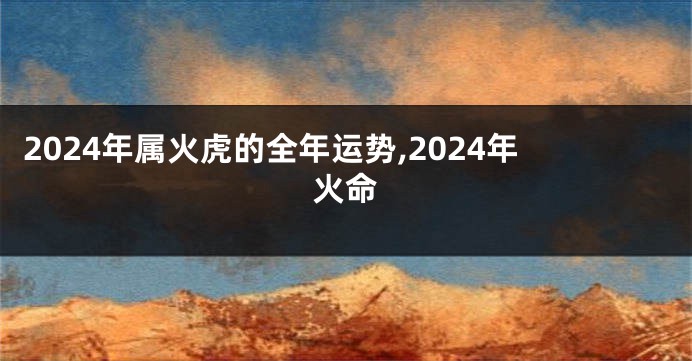 2024年属火虎的全年运势,2024年火命